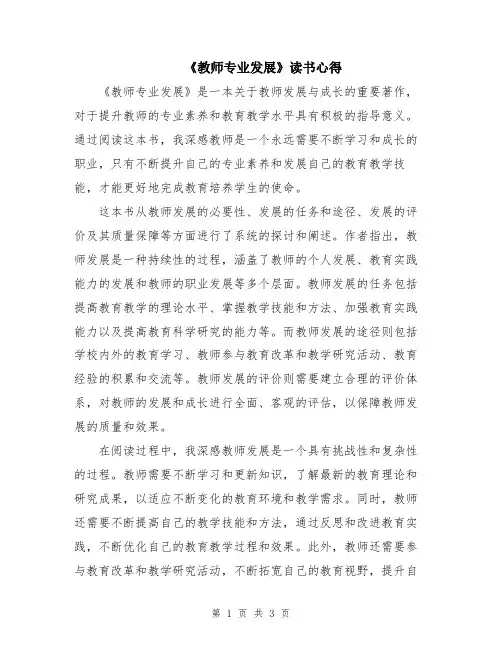 《教师专业发展》读书心得

《教师专业发展》是一本关于教师发展与成长的重要著作，对于提升教师的专业素养和教育教学水平具有积极的指导意义。通过阅读这本书，我深感教师是一个永远需要不断学习和成长的职业，只有不断提升自己的专业素养和发展自己的教育教学技能，才能更好地完成教育培养学生的使命。

这本书从教师发展的必要性、发展的任务和途径、发展的评价及其质量保障等方面进行了系统的探讨和阐述。作者指出，教师发展是一种持续性的过程，涵盖了教师的个人发展、教育实践能力的发展和教师的职业发展等多个层面。教师发展的任务包括提高教育教学的理论水平、掌握教学技能和方法、加强教育实践能力以及提高教育科学研究的能力等。而教师发展的途径则包括学校内外的教育学习、教师参与教育改革和教学研究活动、教育经验的积累和交流等。教师发展的评价则需要建立合理的评价体系，对教师的发展和成长进行全面、客观的评估，以保障教师发展的质量和效果。

在阅读过程中，我深感教师发展是一个具有挑战性和复杂性的过程。教师需要不断学习和更新知识，了解最新的教育理论和研究成果，以适应不断变化的教育环境和教学需求。同时，教师还需要不断提高自己的教学技能和方法，通过反思和改进教育实践，不断优化自己的教育教学过程和效果。此外，教师还需要参与教育改革和教学研究活动，不断拓宽自己的教育视野，提升自

第 1 页 共 3 页